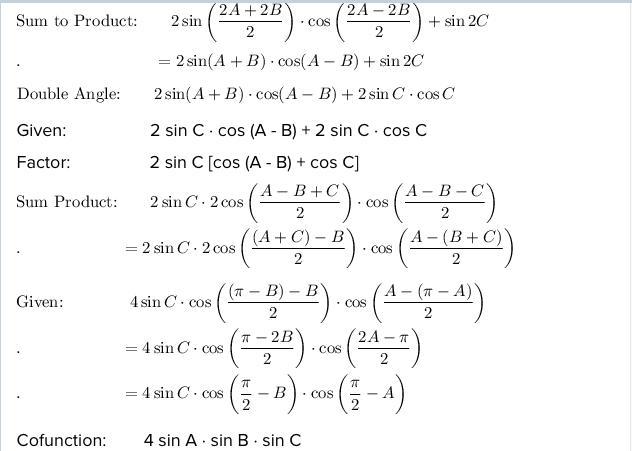 Sum to Product: $2\sin\left(\frac{2A+2B}{2}\right)\cdot\cos\left(\frac{2A-2B}{2}\right)+\sin 2C$

. $=2\sin(A+B)\cdot\cos(A-B)+\sin 2C$

Double Angle: $2\sin(A+B)\cdot\cos(A-B)+2\sin C\cdot\cos C$

Given: 2 sin C · cos (A - B) + 2 sin C · cos C

Factor: 2 sin C [cos (A - B) + cos C]

Sum Product: $2\sin C\cdot 2\cos\left(\frac{A-B+C}{2}\right)\cdot\cos\left(\frac{A-B-C}{2}\right)$

. $=2\sin C\cdot 2\cos\left(\frac{(A+C)-B}{2}\right)\cdot\cos\left(\frac{A-(B+C)}{2}\right)$

Given: $4\sin C\cdot\cos\left(\frac{(\pi-B)-B}{2}\right)\cdot\cos\left(\frac{A-(\pi-A)}{2}\right)$

. $=4\sin C\cdot\cos\left(\frac{\pi-2B}{2}\right)\cdot\cos\left(\frac{2A-\pi}{2}\right)$

. $=4\sin C\cdot\cos\left(\frac{\pi}{2}-B\right)\cdot\cos\left(\frac{\pi}{2}-A\right)$

Cofunction: 4 sin A · sin B · sin C